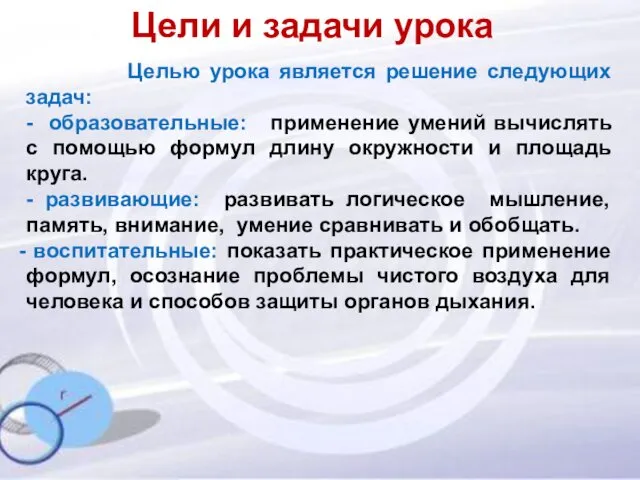 Цели и задачи урока

Целью урока является решение следующих задач:

- образовательные: применение умений вычислять с помощью формул длину окружности и площадь круга.

- развивающие: развивать логическое мышление, память, внимание, умение сравнивать и обобщать.

- воспитательные: показать практическое применение формул, осознание проблемы чистого воздуха для человека и способов защиты органов дыхания.

r